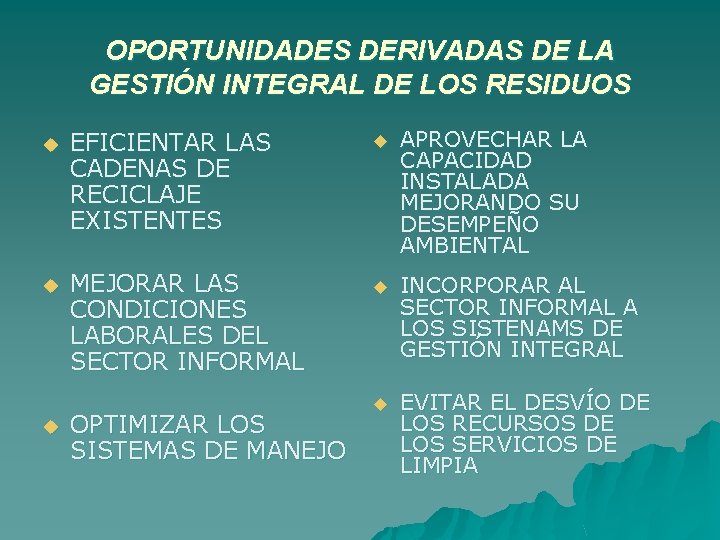 OPORTUNIDADES DERIVADAS DE LA GESTIÓN INTEGRAL DE LOS RESIDUOS

• EFICIENTAR LAS CADENAS DE RECICLAJE EXISTENTES

• MEJORAR LAS CONDICIONES LABORALES DEL SECTOR INFORMAL

• OPTIMIZAR LOS SISTEMAS DE MANEJO

• APROVECHAR LA CAPACIDAD INSTALADA MEJORANDO SU DESEMPEÑO AMBIENTAL

• INCORPORAR AL SECTOR INFORMAL A LOS SISTENAMS DE GESTIÓN INTEGRAL

• EVITAR EL DESVÍO DE LOS RECURSOS DE LOS SERVICIOS DE LIMPIA